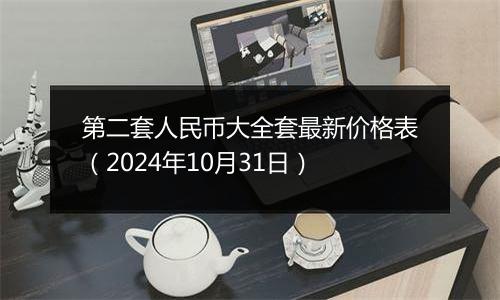 第二套人民币大全套最新价格表（2024年10月31日）